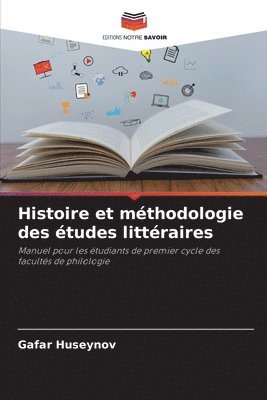 EDITIONS NOTRE SAVOIR

Histoire et méthodologie des études littéraires

Manuel pour les étudiants de premier cycle des facultés de philologie

Gafar Huseynov